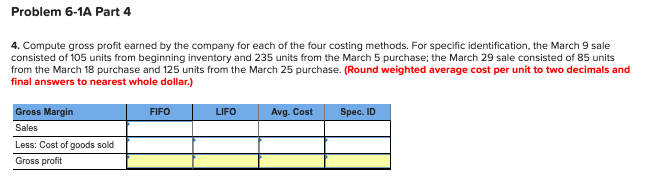 Problem 6-1A Part 4

4. Compute gross profit earned by the company for each of the four costing methods. For specific identification, the March 9 sale consisted of 105 units from beginning inventory and 235 units from the March 5 purchase; the March 29 sale consisted of 85 units from the March 18 purchase and 125 units from the March 25 purchase. (Round weighted average cost per unit to two decimals and final answers to nearest whole dollar.)

| Gross Margin | FIFO | LIFO | Avg. Cost | Spec. ID |
|---|---|---|---|---|
| Sales | | | | |
| Less: Cost of goods sold | | | | |
| Gross profit | | | | |